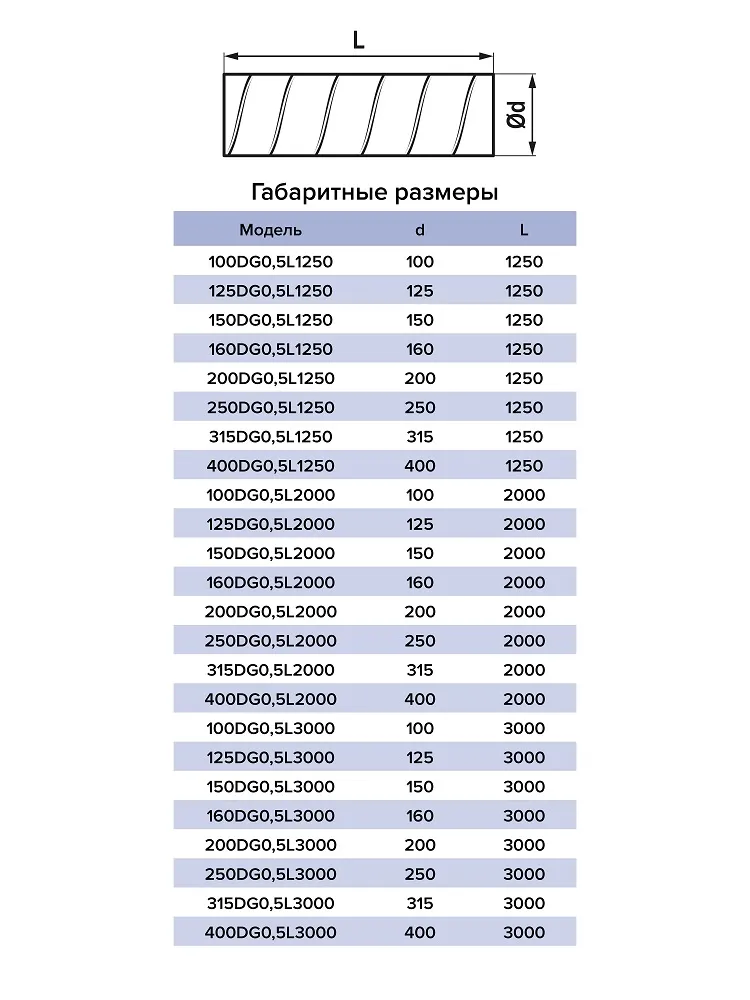 L

Ød

Габаритные размеры

| Модель | d | L |
|---|---|---|
| 100DG0,5L1250 | 100 | 1250 |
| 125DG0,5L1250 | 125 | 1250 |
| 150DG0,5L1250 | 150 | 1250 |
| 160DG0,5L1250 | 160 | 1250 |
| 200DG0,5L1250 | 200 | 1250 |
| 250DG0,5L1250 | 250 | 1250 |
| 315DG0,5L1250 | 315 | 1250 |
| 400DG0,5L1250 | 400 | 1250 |
| 100DG0,5L2000 | 100 | 2000 |
| 125DG0,5L2000 | 125 | 2000 |
| 150DG0,5L2000 | 150 | 2000 |
| 160DG0,5L2000 | 160 | 2000 |
| 200DG0,5L2000 | 200 | 2000 |
| 250DG0,5L2000 | 250 | 2000 |
| 315DG0,5L2000 | 315 | 2000 |
| 400DG0,5L2000 | 400 | 2000 |
| 100DG0,5L3000 | 100 | 3000 |
| 125DG0,5L3000 | 125 | 3000 |
| 150DG0,5L3000 | 150 | 3000 |
| 160DG0,5L3000 | 160 | 3000 |
| 200DG0,5L3000 | 200 | 3000 |
| 250DG0,5L3000 | 250 | 3000 |
| 315DG0,5L3000 | 315 | 3000 |
| 400DG0,5L3000 | 400 | 3000 |